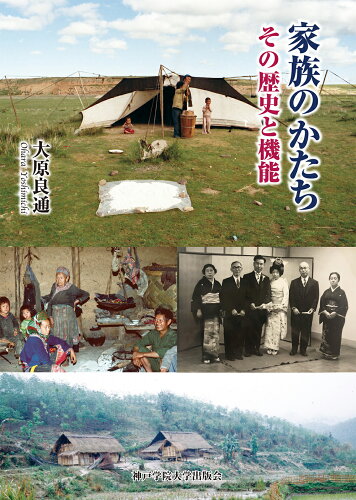 家族のかたち

その歴史と機能

大原良通

Ohara Yoshimichi

神戸学院大学出版会